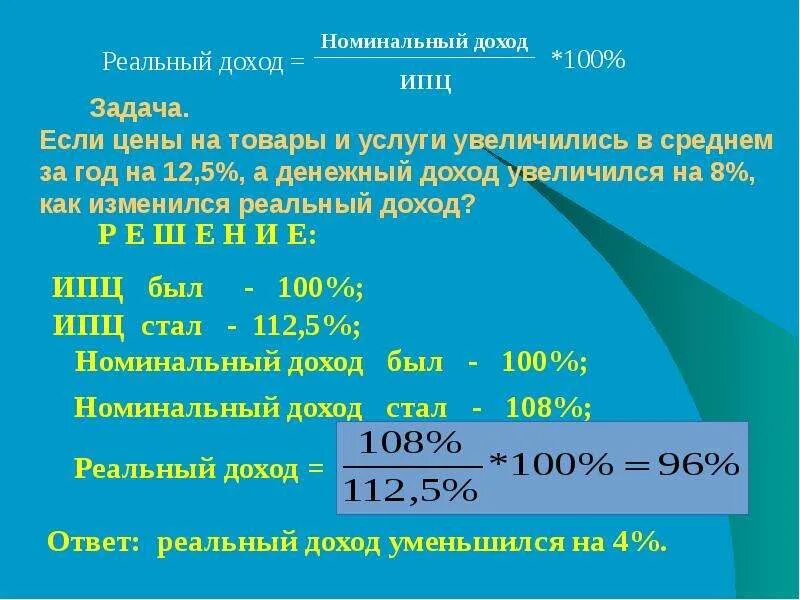 Реальный доход = $\frac{\text{Номинальный доход}}{\text{ИПЦ}}$ *100%

Задача.
Если цены на товары и услуги увеличились в среднем за год на 12,5%, а денежный доход увеличился на 8%, как изменился реальный доход?

Р Е Ш Е Н И Е:

ИПЦ был - 100%;
ИПЦ стал - 112,5%;
Номинальный доход был - 100%;
Номинальный доход стал - 108%;

Реальный доход = $\frac{108\%}{112,5\%} * 100\% = 96\%$

Ответ: реальный доход уменьшился на 4%.